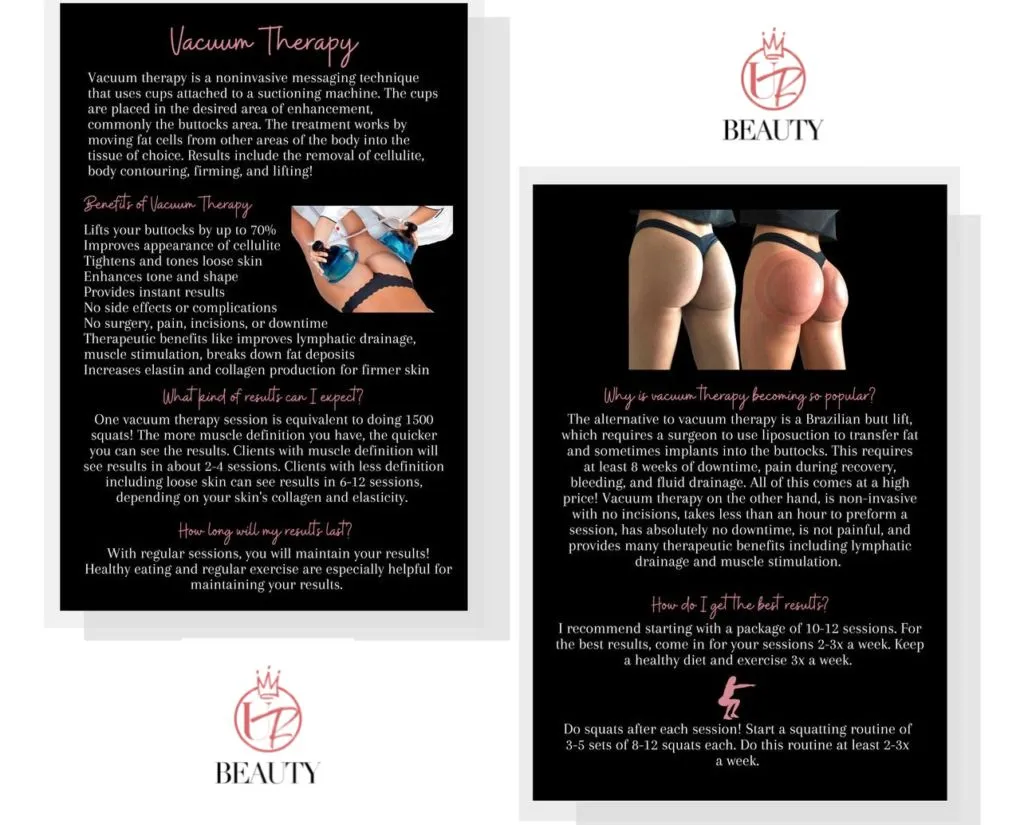 Vacuum Therapy

Vacuum therapy is a noninvasive messaging technique that uses cups attached to a suctioning machine. The cups are placed in the desired area of enhancement, commonly the buttocks area. The treatment works by moving fat cells from other areas of the body into the tissue of choice. Results include the removal of cellulite, body contouring, firming, and lifting!

Benefits of Vacuum Therapy

Lifts your buttocks by up to 70%
Improves appearance of cellulite
Tightens and tones loose skin
Enhances tone and shape
Provides instant results
No side effects or complications
No surgery, pain, incisions, or downtime
Therapeutic benefits like improves lymphatic drainage, muscle stimulation, breaks down fat deposits
Increases elastin and collagen production for firmer skin

What kind of results can I expect?

One vacuum therapy session is equivalent to doing 1500 squats! The more muscle definition you have, the quicker you can see the results. Clients with muscle definition will see results in about 2-4 sessions. Clients with less definition including loose skin can see results in 6-12 sessions, depending on your skin's collagen and elasticity.

How long will my results last?

With regular sessions, you will maintain your results! Healthy eating and regular exercise are especially helpful for maintaining your results.

UB
BEAUTY

UB
BEAUTY

Why is vacuum therapy becoming so popular?

The alternative to vacuum therapy is a Brazilian butt lift, which requires a surgeon to use liposuction to transfer fat and sometimes implants into the buttocks. This requires at least 8 weeks of downtime, pain during recovery, bleeding, and fluid drainage. All of this comes at a high price! Vacuum therapy on the other hand, is non-invasive with no incisions, takes less than an hour to preform a session, has absolutely no downtime, is not painful, and provides many therapeutic benefits including lymphatic drainage and muscle stimulation.

How do I get the best results?

I recommend starting with a package of 10-12 sessions. For the best results, come in for your sessions 2-3x a week. Keep a healthy diet and exercise 3x a week.

Do squats after each session! Start a squatting routine of 3-5 sets of 8-12 squats each. Do this routine at least 2-3x a week.